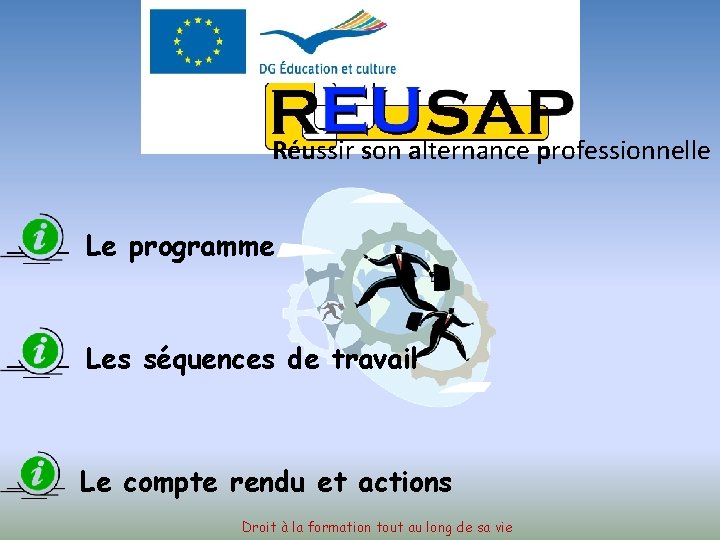 DG Éducation et culture

REUSAP
Réussir son alternance professionnelle

i Le programme

i Les séquences de travail

i Le compte rendu et actions

Droit à la formation tout au long de sa vie